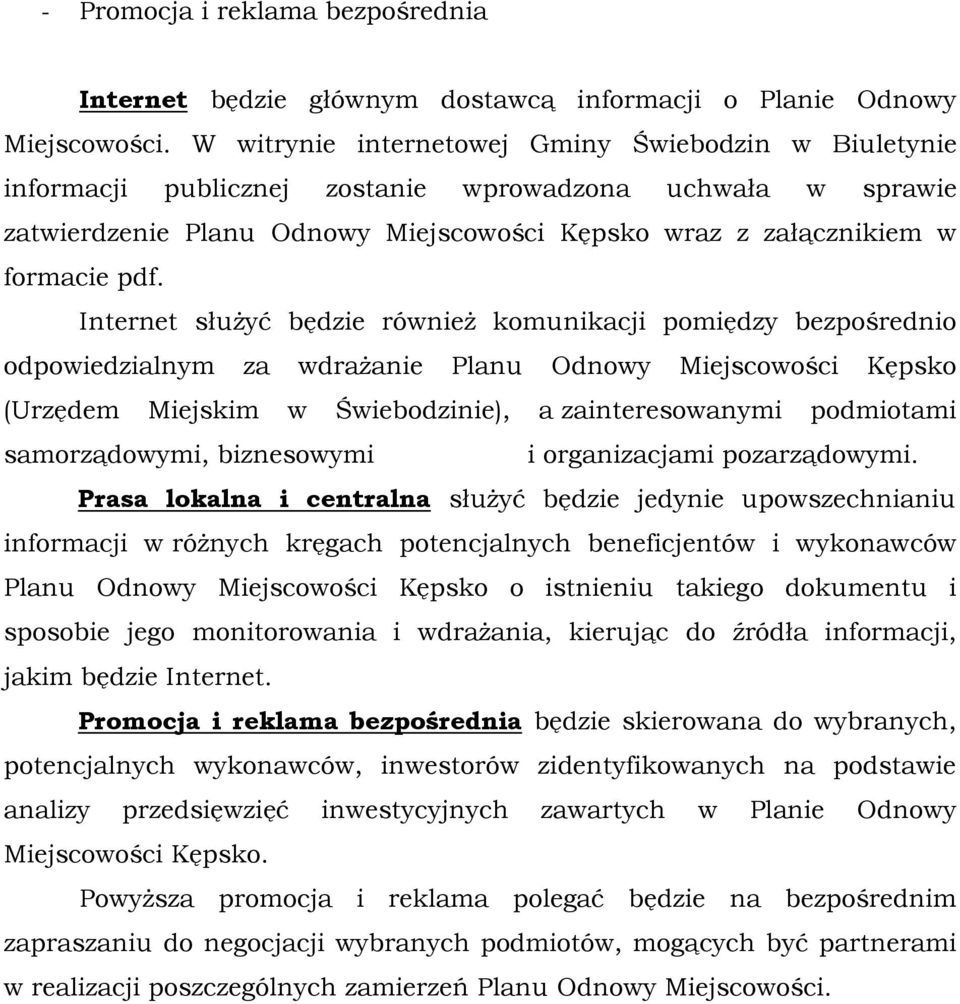 - Promocja i reklama bezpośrednia

Internet będzie głównym dostawcą informacji o Planie Odnowy Miejscowości. W witrynie internetowej Gminy Świebodzin w Biuletynie informacji publicznej zostanie wprowadzona uchwała w sprawie zatwierdzenie Planu Odnowy Miejscowości Kępsko wraz z załącznikiem w formacie pdf.

Internet służyć będzie również komunikacji pomiędzy bezpośrednio odpowiedzialnym za wdrażanie Planu Odnowy Miejscowości Kępsko (Urzędem Miejskim w Świebodzinie), a zainteresowanymi podmiotami samorządowymi, biznesowymi i organizacjami pozarządowymi.

Prasa lokalna i centralna służyć będzie jedynie upowszechnianiu informacji w różnych kręgach potencjalnych beneficjentów i wykonawców Planu Odnowy Miejscowości Kępsko o istnieniu takiego dokumentu i sposobie jego monitorowania i wdrażania, kierując do źródła informacji, jakim będzie Internet.

Promocja i reklama bezpośrednia będzie skierowana do wybranych, potencjalnych wykonawców, inwestorów zidentyfikowanych na podstawie analizy przedsięwzięć inwestycyjnych zawartych w Planie Odnowy Miejscowości Kępsko.

Powyższa promocja i reklama polegać będzie na bezpośrednim zapraszaniu do negocjacji wybranych podmiotów, mogących być partnerami w realizacji poszczególnych zamierzeń Planu Odnowy Miejscowości.